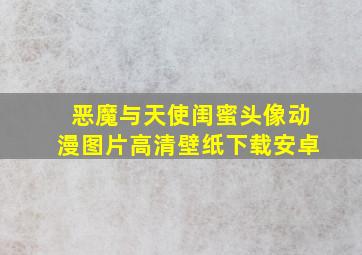 恶魔与天使闺蜜头像动漫图片高清壁纸下载安卓